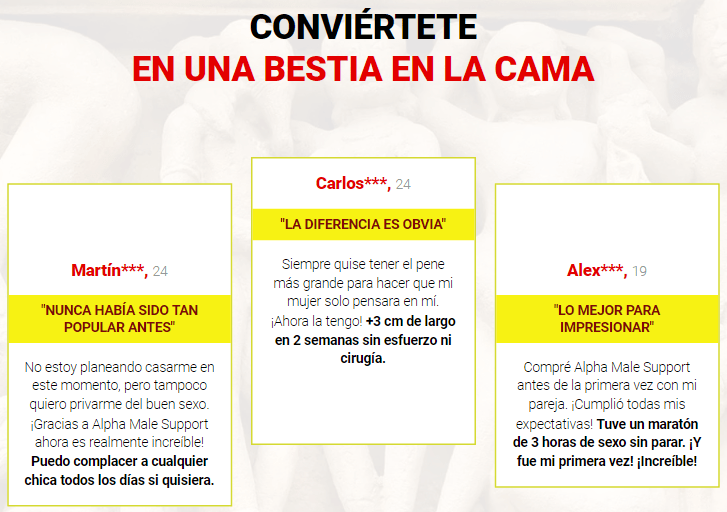 CONVIÉRTETE
EN UNA BESTIA EN LA CAMA

Martín***, 24

"NUNCA HABÍA SIDO TAN POPULAR ANTES"

No estoy planeando casarme en este momento, pero tampoco quiero privarme del buen sexo. ¡Gracias a Alpha Male Support ahora es realmente increíble! Puedo complacer a cualquier chica todos los días si quisiera.

Carlos***, 24

"LA DIFERENCIA ES OBVIA"

Siempre quise tener el pene más grande para hacer que mi mujer solo pensara en mí. ¡Ahora la tengo! +3 cm de largo en 2 semanas sin esfuerzo ni cirugía.

Alex***, 19

"LO MEJOR PARA IMPRESIONAR"

Compré Alpha Male Support antes de la primera vez con mi pareja. ¡Cumplió todas mis expectativas! Tuve un maratón de 3 horas de sexo sin parar. ¡Y fue mi primera vez! ¡Increíble!